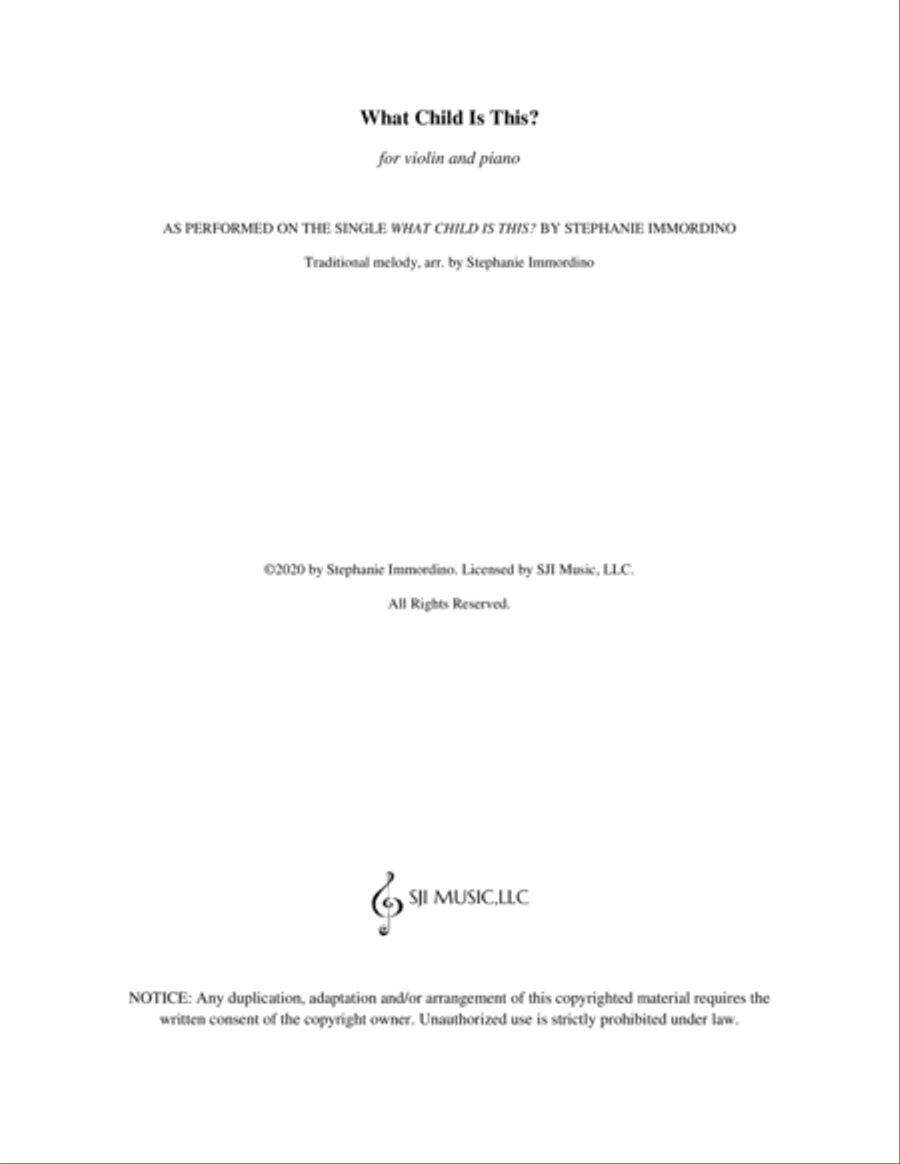 What Child Is This?

for violin and piano

AS PERFORMED ON THE SINGLE WHAT CHILD IS THIS? BY STEPHANIE IMMORDINO

Traditional melody, arr. by Stephanie Immordino

©2020 by Stephanie Immordino. Licensed by SJI Music, LLC.

All Rights Reserved.

SJI MUSIC,LLC

NOTICE: Any duplication, adaptation and/or arrangement of this copyrighted material requires the written consent of the copyright owner. Unauthorized use is strictly prohibited under law.